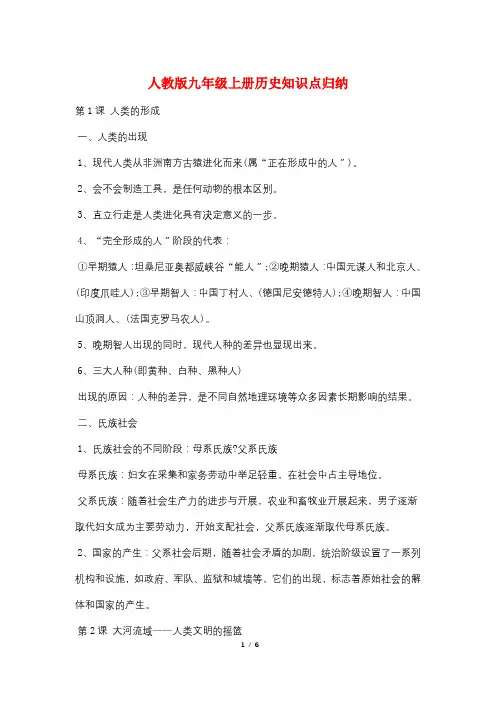 人教版九年级上册历史知识点归纳

第1课 人类的形成

一、人类的出现

1、现代人类从非洲南方古猿进化而来(属“正在形成中的人”)。

2、会不会制造工具，是任何动物的根本区别。

3、直立行走是人类进化具有决定意义的一步。

4、“完全形成的人”阶段的代表：

①早期猿人：坦桑尼亚奥都威峡谷“能人”；②晚期猿人：中国元谋人和北京人、(印度爪哇人)；③早期智人：中国丁村人、(德国尼安德特人)；④晚期智人：中国山顶洞人、(法国克罗马农人)。

5、晚期智人出现的同时，现代人种的差异也显现出来。

6、三大人种(即黄种、白种、黑种人)

出现的原因：人种的差异，是不同自然地理环境等众多因素长期影响的结果。

二、氏族社会

1、氏族社会的不同阶段：母系氏族?父系氏族

母系氏族：妇女在采集和家务劳动中举足轻重，在社会中占主导地位。

父系氏族：随着社会生产力的进步与开展，农业和畜牧业开展起来，男子逐渐取代妇女成为主要劳动力，开始支配社会，父系氏族逐渐取代母系氏族。

2、国家的产生：父系社会后期，随着社会矛盾的加剧，统治阶级设置了一系列机构和设施，如政府、军队、监狱和城墙等，它们的出现，标志着原始社会的解体和国家的产生。

第2课 大河流域——人类文明的摇篮

1 / 6